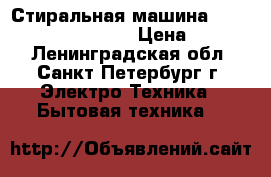 Стиральная машина
Цена
Ленинградская обл
Санкт Петербург г
Электро Техника
Бытовая техника

http://Объявлений.сайт